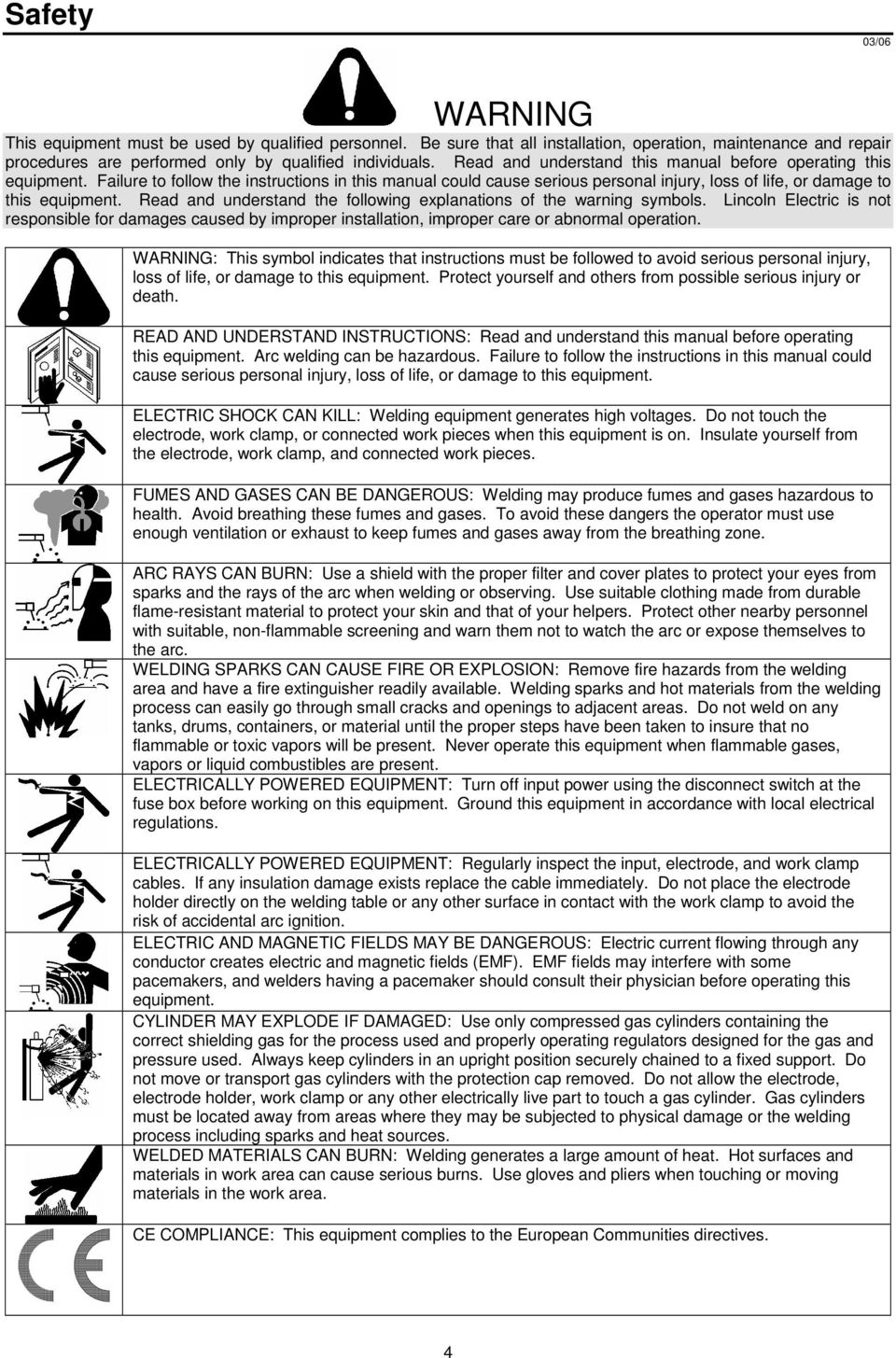 Safety

03/06

WARNING

This equipment must be used by qualified personnel. Be sure that all installation, operation, maintenance and repair procedures are performed only by qualified individuals. Read and understand this manual before operating this equipment. Failure to follow the instructions in this manual could cause serious personal injury, loss of life, or damage to this equipment. Read and understand the following explanations of the warning symbols. Lincoln Electric is not responsible for damages caused by improper installation, improper care or abnormal operation.

WARNING: This symbol indicates that instructions must be followed to avoid serious personal injury, loss of life, or damage to this equipment. Protect yourself and others from possible serious injury or death.

READ AND UNDERSTAND INSTRUCTIONS: Read and understand this manual before operating this equipment. Arc welding can be hazardous. Failure to follow the instructions in this manual could cause serious personal injury, loss of life, or damage to this equipment.

ELECTRIC SHOCK CAN KILL: Welding equipment generates high voltages. Do not touch the electrode, work clamp, or connected work pieces when this equipment is on. Insulate yourself from the electrode, work clamp, and connected work pieces.

FUMES AND GASES CAN BE DANGEROUS: Welding may produce fumes and gases hazardous to health. Avoid breathing these fumes and gases. To avoid these dangers the operator must use enough ventilation or exhaust to keep fumes and gases away from the breathing zone.

ARC RAYS CAN BURN: Use a shield with the proper filter and cover plates to protect your eyes from sparks and the rays of the arc when welding or observing. Use suitable clothing made from durable flame-resistant material to protect your skin and that of your helpers. Protect other nearby personnel with suitable, non-flammable screening and warn them not to watch the arc or expose themselves to the arc.

WELDING SPARKS CAN CAUSE FIRE OR EXPLOSION: Remove fire hazards from the welding area and have a fire extinguisher readily available. Welding sparks and hot materials from the welding process can easily go through small cracks and openings to adjacent areas. Do not weld on any tanks, drums, containers, or material until the proper steps have been taken to insure that no flammable or toxic vapors will be present. Never operate this equipment when flammable gases, vapors or liquid combustibles are present.

ELECTRICALLY POWERED EQUIPMENT: Turn off input power using the disconnect switch at the fuse box before working on this equipment. Ground this equipment in accordance with local electrical regulations.

ELECTRICALLY POWERED EQUIPMENT: Regularly inspect the input, electrode, and work clamp cables. If any insulation damage exists replace the cable immediately. Do not place the electrode holder directly on the welding table or any other surface in contact with the work clamp to avoid the risk of accidental arc ignition.

ELECTRIC AND MAGNETIC FIELDS MAY BE DANGEROUS: Electric current flowing through any conductor creates electric and magnetic fields (EMF). EMF fields may interfere with some pacemakers, and welders having a pacemaker should consult their physician before operating this equipment.

CYLINDER MAY EXPLODE IF DAMAGED: Use only compressed gas cylinders containing the correct shielding gas for the process used and properly operating regulators designed for the gas and pressure used. Always keep cylinders in an upright position securely chained to a fixed support. Do not move or transport gas cylinders with the protection cap removed. Do not allow the electrode, electrode holder, work clamp or any other electrically live part to touch a gas cylinder. Gas cylinders must be located away from areas where they may be subjected to physical damage or the welding process including sparks and heat sources.

WELDED MATERIALS CAN BURN: Welding generates a large amount of heat. Hot surfaces and materials in work area can cause serious burns. Use gloves and pliers when touching or moving materials in the work area.

CE COMPLIANCE: This equipment complies to the European Communities directives.

4